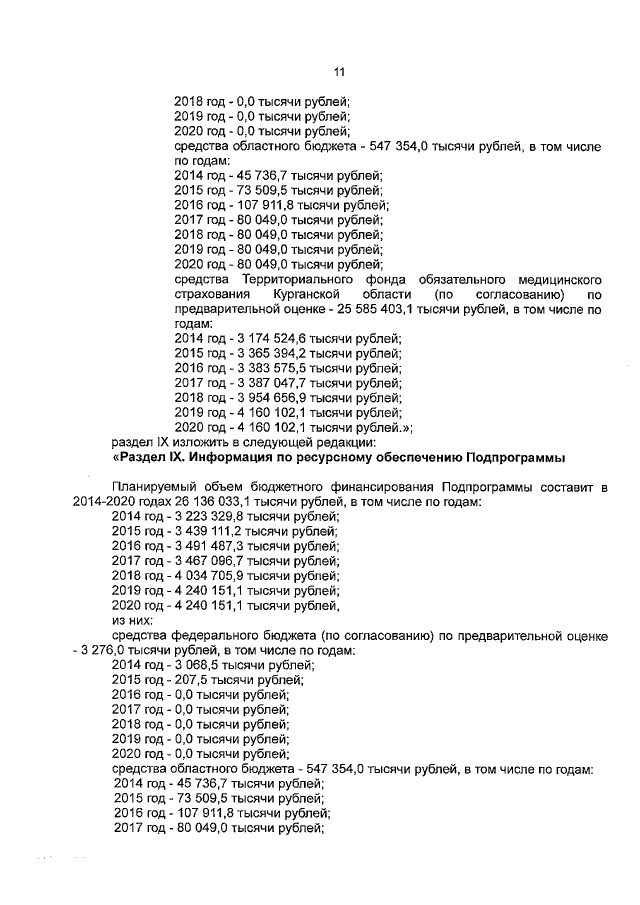 11

2018 год - 0,0 тысячи рублей;
2019 год - 0,0 тысячи рублей;
2020 год - 0,0 тысячи рублей;
средства областного бюджета - 547 354,0 тысячи рублей, в том числе по годам:
2014 год - 45 736,7 тысячи рублей;
2015 год - 73 509,5 тысячи рублей;
2016 год - 107 911,8 тысячи рублей;
2017 год - 80 049,0 тысячи рублей;
2018 год - 80 049,0 тысячи рублей;
2019 год - 80 049,0 тысячи рублей;
2020 год - 80 049,0 тысячи рублей;
средства Территориального фонда обязательного медицинского страхования Курганской области (по согласованию) по предварительной оценке - 25 585 403,1 тысячи рублей, в том числе по годам:
2014 год - 3 174 524,6 тысячи рублей;
2015 год - 3 365 394,2 тысячи рублей;
2016 год - 3 383 575,5 тысячи рублей;
2017 год - 3 387 047,7 тысячи рублей;
2018 год - 3 954 656,9 тысячи рублей;
2019 год - 4 160 102,1 тысячи рублей;
2020 год - 4 160 102,1 тысячи рублей.»;
раздел IX изложить в следующей редакции:
«Раздел IX. Информация по ресурсному обеспечению Подпрограммы

Планируемый объем бюджетного финансирования Подпрограммы составит в 2014-2020 годах 26 136 033,1 тысячи рублей, в том числе по годам:
2014 год - 3 223 329,8 тысячи рублей;
2015 год - 3 439 111,2 тысячи рублей;
2016 год - 3 491 487,3 тысячи рублей;
2017 год - 3 467 096,7 тысячи рублей;
2018 год - 4 034 705,9 тысячи рублей;
2019 год - 4 240 151,1 тысячи рублей;
2020 год - 4 240 151,1 тысячи рублей,
из них:
средства федерального бюджета (по согласованию) по предварительной оценке - 3 276,0 тысячи рублей, в том числе по годам:
2014 год - 3 068,5 тысячи рублей;
2015 год - 207,5 тысячи рублей;
2016 год - 0,0 тысячи рублей;
2017 год - 0,0 тысячи рублей;
2018 год - 0,0 тысячи рублей;
2019 год - 0,0 тысячи рублей;
2020 год - 0,0 тысячи рублей;
средства областного бюджета - 547 354,0 тысячи рублей, в том числе по годам:
2014 год - 45 736,7 тысячи рублей;
2015 год - 73 509,5 тысячи рублей;
2016 год - 107 911,8 тысячи рублей;
2017 год - 80 049,0 тысячи рублей;